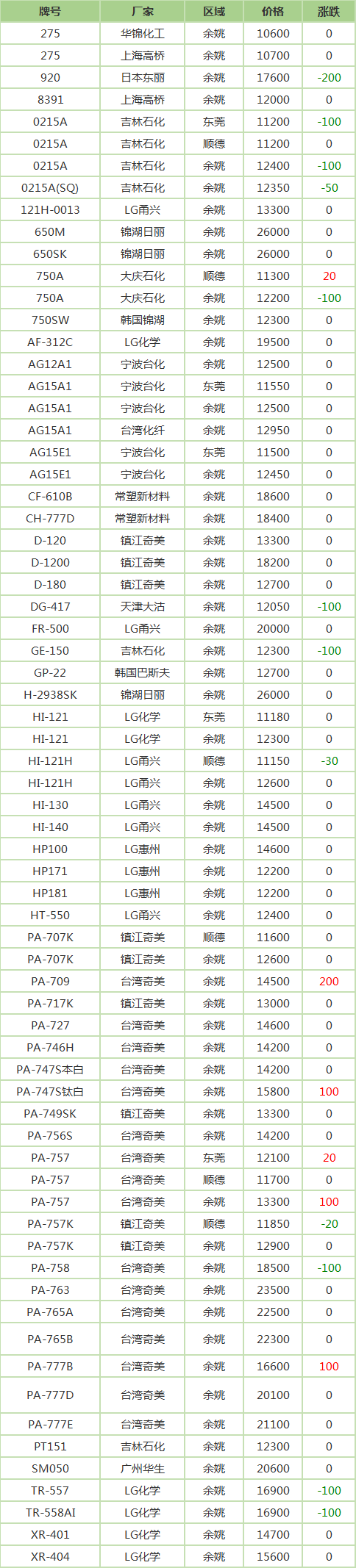 | 牌号 | 厂家 | 区域 | 价格 | 涨跌 |
|---|---|---|---|---|
| 275 | 华锦化工 | 余姚 | 10600 | 0 |
| 275 | 上海高桥 | 余姚 | 10700 | 0 |
| 920 | 日本东丽 | 余姚 | 17600 | -200 |
| 8391 | 上海高桥 | 余姚 | 12000 | 0 |
| 0215A | 吉林石化 | 东莞 | 11200 | -100 |
| 0215A | 吉林石化 | 顺德 | 11200 | 0 |
| 0215A | 吉林石化 | 余姚 | 12400 | -100 |
| 0215A(SQ) | 吉林石化 | 余姚 | 12350 | -50 |
| 121H-0013 | LG甬兴 | 余姚 | 13300 | 0 |
| 650M | 锦湖日丽 | 余姚 | 26000 | 0 |
| 650SK | 锦湖日丽 | 余姚 | 26000 | 0 |
| 750A | 大庆石化 | 顺德 | 11300 | 20 |
| 750A | 大庆石化 | 余姚 | 12200 | -100 |
| 750SW | 韩国锦湖 | 余姚 | 12300 | 0 |
| AF-312C | LG化学 | 余姚 | 19500 | 0 |
| AG12A1 | 宁波台化 | 余姚 | 12500 | 0 |
| AG15A1 | 宁波台化 | 东莞 | 11550 | 0 |
| AG15A1 | 宁波台化 | 余姚 | 12500 | 0 |
| AG15A1 | 台湾化纤 | 余姚 | 12950 | 0 |
| AG15E1 | 宁波台化 | 东莞 | 11500 | 0 |
| AG15E1 | 宁波台化 | 余姚 | 12450 | 0 |
| CF-610B | 常塑新材料 | 余姚 | 18600 | 0 |
| CH-777D | 常塑新材料 | 余姚 | 18400 | 0 |
| D-120 | 镇江奇美 | 余姚 | 13300 | 0 |
| D-1200 | 镇江奇美 | 余姚 | 18200 | 0 |
| D-180 | 镇江奇美 | 余姚 | 12700 | 0 |
| DG-417 | 天津大沽 | 余姚 | 12050 | -100 |
| FR-500 | LG甬兴 | 余姚 | 20000 | 0 |
| GE-150 | 吉林石化 | 余姚 | 12300 | -100 |
| GP-22 | 韩国巴斯夫 | 余姚 | 12700 | 0 |
| H-2938SK | 锦湖日丽 | 余姚 | 26000 | 0 |
| HI-121 | LG化学 | 东莞 | 11180 | 0 |
| HI-121 | LG化学 | 余姚 | 12300 | 0 |
| HI-121H | LG甬兴 | 顺德 | 11150 | -30 |
| HI-121H | LG甬兴 | 余姚 | 12600 | 0 |
| HI-130 | LG甬兴 | 余姚 | 14500 | 0 |
| HI-140 | LG甬兴 | 余姚 | 14500 | 0 |
| HP100 | LG惠州 | 余姚 | 14600 | 0 |
| HP171 | LG惠州 | 余姚 | 12200 | 0 |
| HP181 | LG惠州 | 余姚 | 12200 | 0 |
| HT-550 | LG甬兴 | 余姚 | 12400 | 0 |
| PA-707K | 镇江奇美 | 顺德 | 11600 | 0 |
| PA-707K | 镇江奇美 | 余姚 | 12600 | 0 |
| PA-709 | 台湾奇美 | 余姚 | 14500 | 200 |
| PA-717K | 镇江奇美 | 余姚 | 13000 | 0 |
| PA-727 | 台湾奇美 | 余姚 | 14600 | 0 |
| PA-746H | 台湾奇美 | 余姚 | 14200 | 0 |
| PA-747S本白 | 台湾奇美 | 余姚 | 14200 | 0 |
| PA-747S钛白 | 台湾奇美 | 余姚 | 15800 | 100 |
| PA-749SK | 镇江奇美 | 余姚 | 13300 | 0 |
| PA-756S | 台湾奇美 | 余姚 | 14200 | 0 |
| PA-757 | 台湾奇美 | 东莞 | 12100 | 20 |
| PA-757 | 台湾奇美 | 顺德 | 11700 | 0 |
| PA-757 | 台湾奇美 | 余姚 | 13300 | 100 |
| PA-757K | 镇江奇美 | 顺德 | 11850 | -20 |
| PA-757K | 镇江奇美 | 余姚 | 12900 | 0 |
| PA-758 | 台湾奇美 | 余姚 | 18500 | -100 |
| PA-763 | 台湾奇美 | 余姚 | 23500 | 0 |
| PA-765A | 台湾奇美 | 余姚 | 22500 | 0 |
| PA-765B | 台湾奇美 | 余姚 | 22300 | 0 |
| PA-777B | 台湾奇美 | 余姚 | 16600 | 100 |
| PA-777D | 台湾奇美 | 余姚 | 20100 | 0 |
| PA-777E | 台湾奇美 | 余姚 | 21100 | 0 |
| PT151 | 吉林石化 | 余姚 | 12300 | 0 |
| SM050 | 广州华生 | 余姚 | 20600 | 0 |
| TR-557 | LG化学 | 余姚 | 16900 | -100 |
| TR-558AI | LG化学 | 余姚 | 16900 | -100 |
| XR-401 | LG化学 | 余姚 | 14700 | 0 |
| XR-404 | LG化学 | 余姚 | 15600 | 0 |